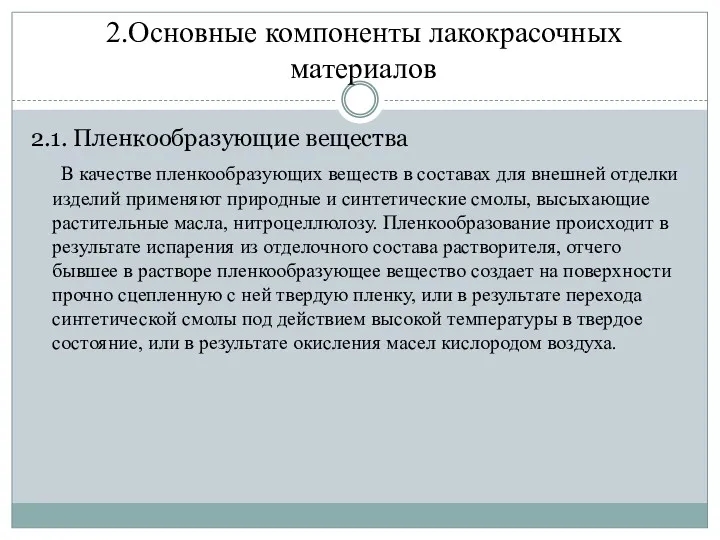 2.Основные компоненты лакокрасочных материалов

2.1. Пленкообразующие вещества

В качестве пленкообразующих веществ в составах для внешней отделки изделий применяют природные и синтетические смолы, высыхающие растительные масла, нитроцеллюлозу. Пленкообразование происходит в результате испарения из отделочного состава растворителя, отчего бывшее в растворе пленкообразующее вещество создает на поверхности прочно сцепленную с ней твердую пленку, или в результате перехода синтетической смолы под действием высокой температуры в твердое состояние, или в результате окисления масел кислородом воздуха.